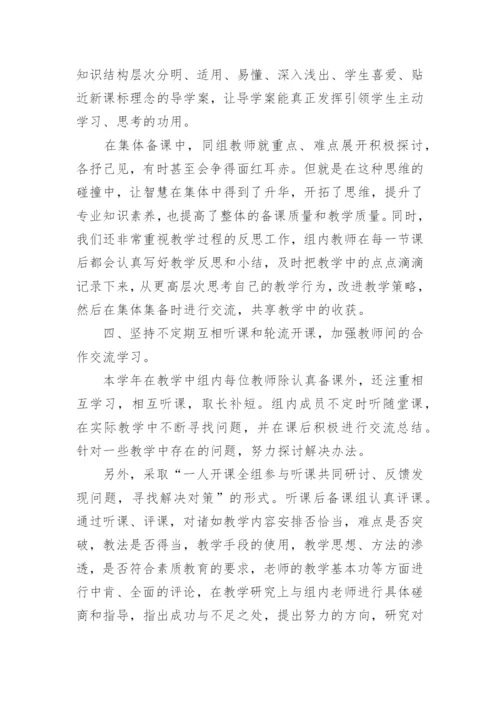 知识结构层次分明、适用、易懂、深入浅出、学生喜爱、贴近新课标理念的导学案，让导学案能真正发挥引领学生主动学习、思考的功用。

在集体备课中，同组教师就重点、难点展开积极探讨，各抒己见，有时甚至会争得面红耳赤。但就是在这种思维的碰撞中，让智慧在集体中得到了升华，开拓了思维，提升了专业知识素养，也提高了整体的备课质量和教学质量。同时，我们还非常重视教学过程的反思工作，组内教师在每一节课后都会认真写好教学反思和小结，及时把教学中的点点滴滴记录下来，从更高层次思考自己的教学行为，改进教学策略，然后在集体集备时进行交流，共享教学中的收获。

四、坚持不定期互相听课和轮流开课，加强教师间的合作交流学习。

本学年在教学中组内每位教师除认真备课外，还注重相互学习，相互听课，取长补短。组内成员不定时听随堂课，在实际教学中不断寻找问题，并在课后积极进行交流总结。针对一些教学中存在的问题，努力探讨解决办法。

另外，采取“一人开课全组参与听课共同研讨、反馈发现问题，寻找解决对策”的形式。听课后备课组认真评课。通过听课、评课，对诸如教学内容安排否恰当，难点是否突破，教法是否得当，教学手段的使用，教学思想、方法的渗透，是否符合素质教育的要求，老师的教学基本功等方面进行中肯、全面的评论，在教学研究上与组内老师进行具体磋商和指导，指出成功与不足之处，提出努力的方向，研究对